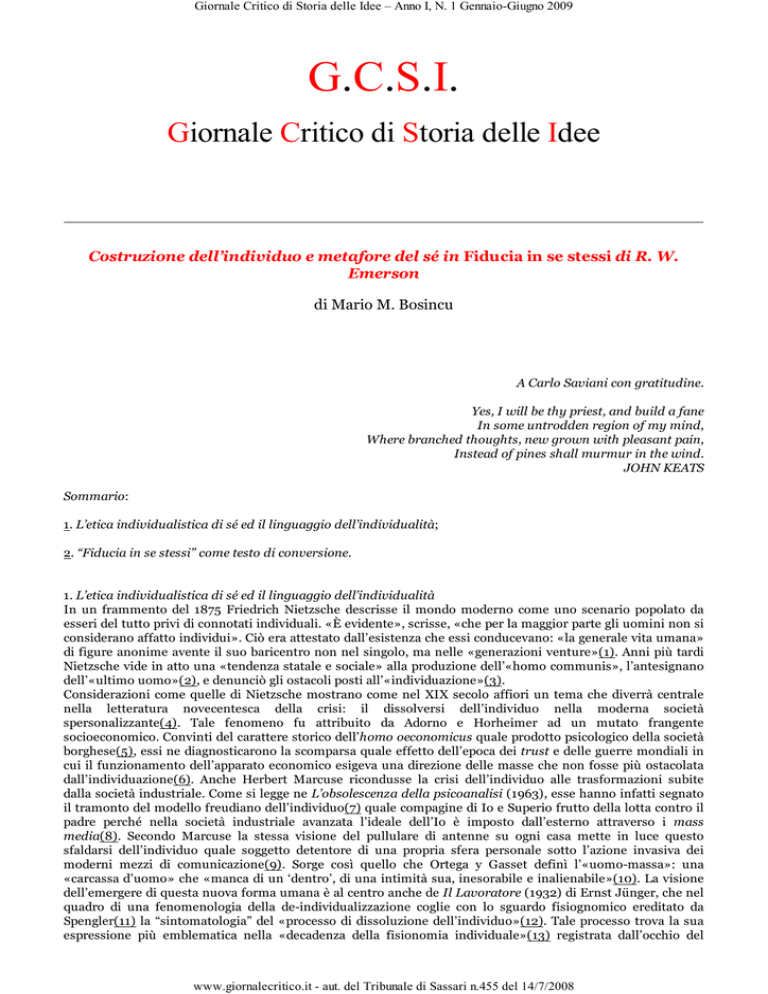 Giornale Critico di Storia delle Idee – Anno I, N. 1 Gennaio-Giugno 2009

G.C.S.I.

Giornale Critico di Storia delle Idee

Costruzione dell'individuo e metafore del sé in Fiducia in se stessi di R. W. Emerson

di Mario M. Bosincu

A Carlo Saviani con gratitudine.

Yes, I will be thy priest, and build a fane
In some untrodden region of my mind,
Where branched thoughts, new grown with pleasant pain,
Instead of pines shall murmur in the wind.
JOHN KEATS

Sommario:

1. L'etica individualistica di sé ed il linguaggio dell'individualità;

2. "Fiducia in se stessi" come testo di conversione.

1. L'etica individualistica di sé ed il linguaggio dell'individualità
In un frammento del 1875 Friedrich Nietzsche descrisse il mondo moderno come uno scenario popolato da esseri del tutto privi di connotati individuali. «È evidente», scrisse, «che per la maggior parte gli uomini non si considerano affatto individui». Ciò era attestato dall'esistenza che essi conducevano: «la generale vita umana» di figure anonime avente il suo baricentro non nel singolo, ma nelle «generazioni venture»(1). Anni più tardi Nietzsche vide in atto una «tendenza statale e sociale» alla produzione dell'«homo communis», l'antesignano dell'«ultimo uomo»(2), e denunciò gli ostacoli posti all'«individuazione»(3).
Considerazioni come quelle di Nietzsche mostrano come nel XIX secolo affiori un tema che diverrà centrale nella letteratura novecentesca della crisi: il dissolversi dell'individuo nella moderna società spersonalizzante(4). Tale fenomeno fu attribuito da Adorno e Horheimer ad un mutato frangente socioeconomico. Convinti del carattere storico dell'homo oeconomicus quale prodotto psicologico della società borghese(5), essi ne diagnosticarono la scomparsa quale effetto dell'epoca dei trust e delle guerre mondiali in cui il funzionamento dell'apparato economico esigeva una direzione delle masse che non fosse più ostacolata dall'individuazione(6). Anche Herbert Marcuse ricondusse la crisi dell'individuo alle trasformazioni subite dalla società industriale. Come si legge ne L'obsolescenza della psicoanalisi (1963), esse hanno infatti segnato il tramonto del modello freudiano dell'individuo(7) quale compagine di Io e Superio frutto della lotta contro il padre perché nella società industriale avanzata l'ideale dell'Io è imposto dall'esterno attraverso i mass media(8). Secondo Marcuse la stessa visione del pullulare di antenne su ogni casa mette in luce questo sfaldarsi dell'individuo quale soggetto detentore di una propria sfera personale sotto l'azione invasiva dei moderni mezzi di comunicazione(9). Sorge così quello che Ortega y Gasset definì l'«uomo-massa»: una «carcassa d'uomo» che «manca di un 'dentro', di una intimità sua, inesorabile e inalienabile»(10). La visione dell'emergere di questa nuova forma umana è al centro anche de Il Lavoratore (1932) di Ernst Jünger, che nel quadro di una fenomenologia della de-individualizzazione coglie con lo sguardo fisiognomico ereditato da Spengler(11) la "sintomatologia" del «processo di dissoluzione dell'individuo»(12). Tale processo trova la sua espressione più emblematica nella «decadenza della fisionomia individuale»(13) registrata dall'occhio del

www.giornalecritico.it - aut. del Tribunale di Sassari n.455 del 14/7/2008